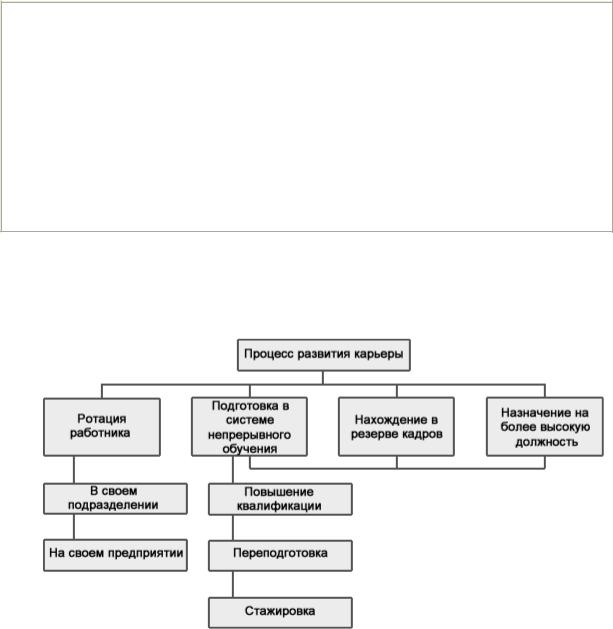 Процесс развития карьеры

Ротация работника

Подготовка в системе непрерывного обучения

Нахождение в резерве кадров

Назначение на более высокую должность

В своем подразделении

На своем предприятии

Повышение квалификации

Переподготовка

Стажировка